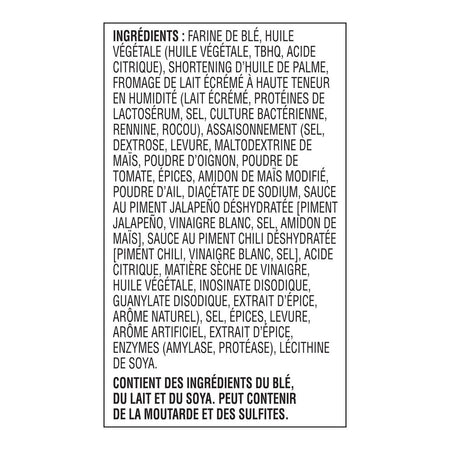 INGRÉDIENTS : FARINE DE BLÉ, HUILE VÉGÉTALE (HUILE VÉGÉTALE, TBHQ, ACIDE CITRIQUE), SHORTENING D'HUILE DE PALME, FROMAGE DE LAIT ÉCRÉMÉ À HAUTE TENEUR EN HUMIDITÉ (LAIT ÉCRÉMÉ, PROTÉINES DE LACTOSÉRUM, SEL, CULTURE BACTÉRIENNE, RENNINE, ROCOU), ASSAISONNEMENT (SEL, DEXTROSE, LEVURE, MALTODEXTRINE DE MAÏS, POUDRE D'OIGNON, POUDRE DE TOMATE, ÉPICES, AMIDON DE MAÏS MODIFIÉ, POUDRE D'AIL, DIACÉTATE DE SODIUM, SAUCE AU PIMENT JALAPEÑO DÉSHYDRATÉE [PIMENT JALAPEÑO, VINAIGRE BLANC, SEL, AMIDON DE MAÏS], SAUCE AU PIMENT CHILI DÉSHYDRATÉE [PIMENT CHILI, VINAIGRE BLANC, SEL], ACIDE CITRIQUE, MATIÈRE SÈCHE DE VINAIGRE, HUILE VÉGÉTALE, INOSINATE DISODIQUE, GUANYLATE DISODIQUE, EXTRAIT D'ÉPICE, ARÔME NATUREL), SEL, ÉPICES, LEVURE, ARÔME ARTIFICIEL, EXTRAIT D'ÉPICE, ENZYMES (AMYLASE, PROTÉASE), LÉCITHINE DE SOYA.

CONTIENT DES INGRÉDIENTS DU BLÉ, DU LAIT ET DU SOYA. PEUT CONTENIR DE LA MOUTARDE ET DES SULFITES.